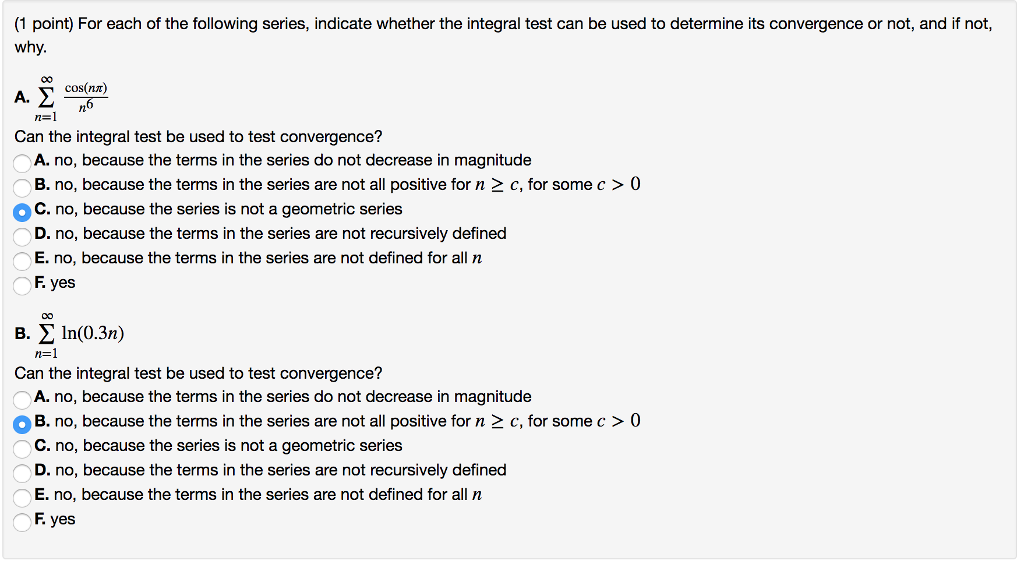 (1 point) For each of the following series, indicate whether the integral test can be used to determine its convergence or not, and if not, why.

A. $\sum_{n=1}^{\infty} \frac{\cos(n\pi)}{n^6}$

Can the integral test be used to test convergence?

A. no, because the terms in the series do not decrease in magnitude

B. no, because the terms in the series are not all positive for $n \geq c$, for some $c > 0$

C. no, because the series is not a geometric series

D. no, because the terms in the series are not recursively defined

E. no, because the terms in the series are not defined for all $n$

F. yes

B. $\sum_{n=1}^{\infty} \ln(0.3n)$

Can the integral test be used to test convergence?

A. no, because the terms in the series do not decrease in magnitude

B. no, because the terms in the series are not all positive for $n \geq c$, for some $c > 0$

C. no, because the series is not a geometric series

D. no, because the terms in the series are not recursively defined

E. no, because the terms in the series are not defined for all $n$

F. yes